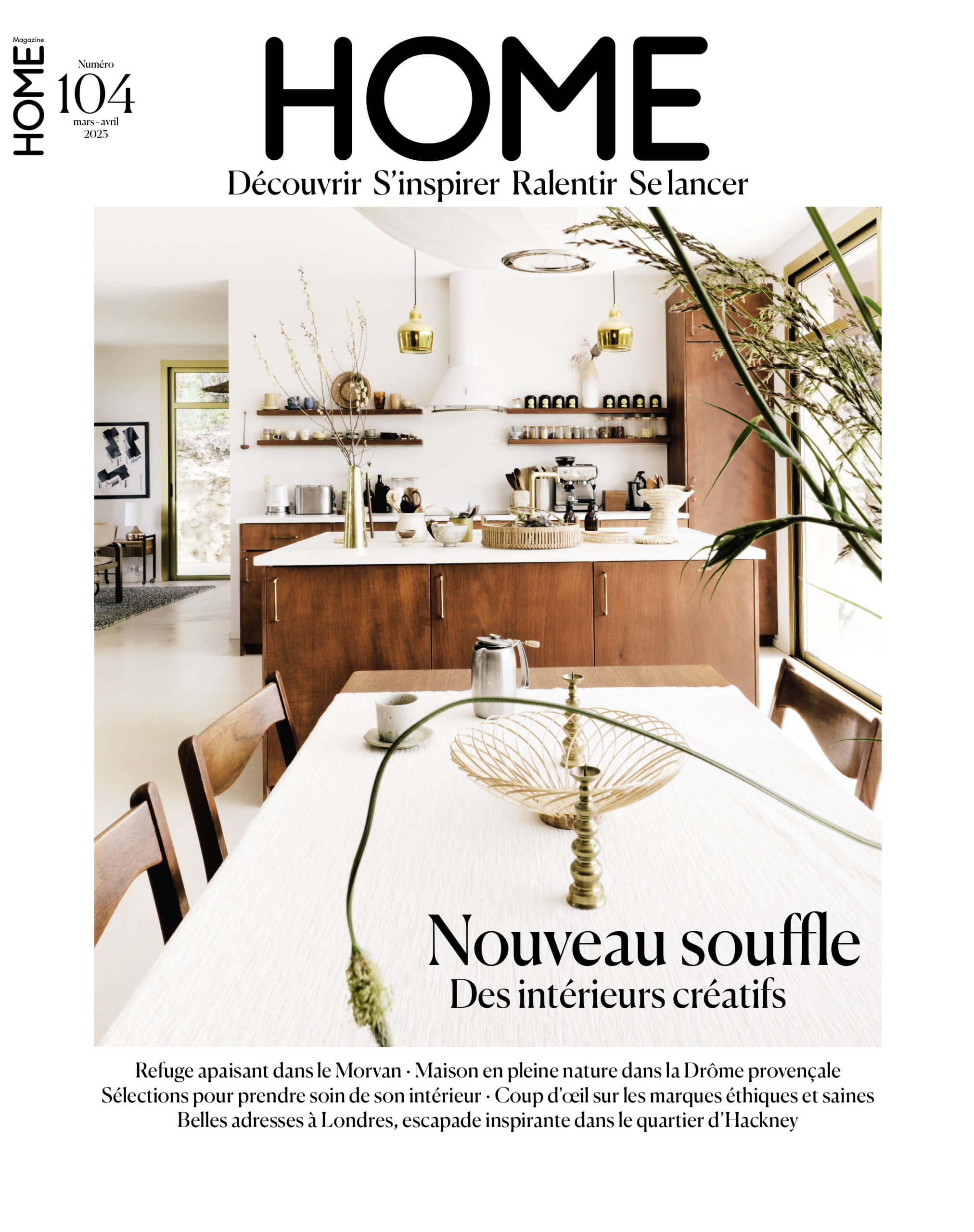 Magazine
HOME

Numéro
104
mars - avril
2023

HOME

Découvrir S'inspirer Ralentir Se lancer

Nouveau souffle
Des intérieurs créatifs

Refuge apaisant dans le Morvan · Maison en pleine nature dans la Drôme provençale
Sélections pour prendre soin de son intérieur · Coup d'œil sur les marques éthiques et saines
Belles adresses à Londres, escapade inspirante dans le quartier d'Hackney